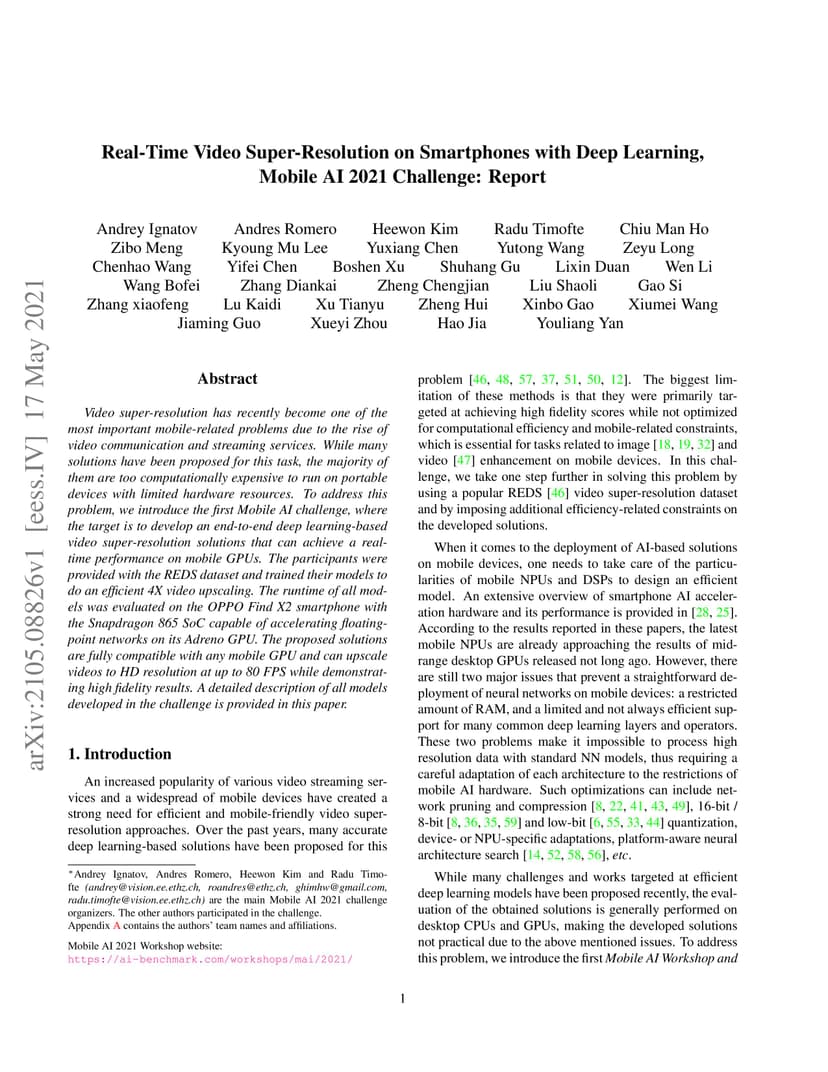 arXiv:2105.08826v1 [eess.IV] 17 May 2021

Real-Time Video Super-Resolution on Smartphones with Deep Learning, Mobile AI 2021 Challenge: Report

Andrey Ignatov Andres Romero Heewon Kim Radu Timofte Chiu Man Ho Zibo Meng Kyoung Mu Lee Yuxiang Chen Yutong Wang Zeyu Long Chenhao Wang Yifei Chen Boshen Xu Shuhang Gu Lixin Duan Wen Li Wang Bofei Zhang Diankai Zheng Chengjian Liu Shaoli Gao Si Zhang xiaofeng Lu Kaidi Xu Tianyu Zheng Hui Xinbo Gao Xiumei Wang Jiaming Guo Xueyi Zhou Hao Jia Youliang Yan

Abstract

Video super-resolution has recently become one of the most important mobile-related problems due to the rise of video communication and streaming services. While many solutions have been proposed for this task, the majority of them are too computationally expensive to run on portable devices with limited hardware resources. To address this problem, we introduce the first Mobile AI challenge, where the target is to develop an end-to-end deep learning-based video super-resolution solutions that can achieve a real-time performance on mobile GPUs. The participants were provided with the REDS dataset and trained their models to do an efficient 4X video upscaling. The runtime of all models was evaluated on the OPPO Find X2 smartphone with the Snapdragon 865 SoC capable of accelerating floating-point networks on its Adreno GPU. The proposed solutions are fully compatible with any mobile GPU and can upscale videos to HD resolution at up to 80 FPS while demonstrating high fidelity results. A detailed description of all models developed in the challenge is provided in this paper.

1. Introduction

An increased popularity of various video streaming services and a widespread of mobile devices have created a strong need for efficient and mobile-friendly video super-resolution approaches. Over the past years, many accurate deep learning-based solutions have been proposed for this

*Andrey Ignatov, Andres Romero, Heewon Kim and Radu Timofte (andrey@vision.ee.ethz.ch, roandres@ethz.ch, ghimhw@gmail.com, radu.timofte@vision.ee.ethz.ch) are the main Mobile AI 2021 challenge organizers. The other authors participated in the challenge.
Appendix A contains the authors' team names and affiliations.

Mobile AI 2021 Workshop website:
https://ai-benchmark.com/workshops/mai/2021/

problem [46, 48, 57, 37, 51, 50, 12]. The biggest limitation of these methods is that they were primarily targeted at achieving high fidelity scores while not optimized for computational efficiency and mobile-related constraints, which is essential for tasks related to image [18, 19, 32] and video [47] enhancement on mobile devices. In this challenge, we take one step further in solving this problem by using a popular REDS [46] video super-resolution dataset and by imposing additional efficiency-related constraints on the developed solutions.

When it comes to the deployment of AI-based solutions on mobile devices, one needs to take care of the particularities of mobile NPUs and DSPs to design an efficient model. An extensive overview of smartphone AI acceleration hardware and its performance is provided in [28, 25]. According to the results reported in these papers, the latest mobile NPUs are already approaching the results of mid-range desktop GPUs released not long ago. However, there are still two major issues that prevent a straightforward deployment of neural networks on mobile devices: a restricted amount of RAM, and a limited and not always efficient support for many common deep learning layers and operators. These two problems make it impossible to process high resolution data with standard NN models, thus requiring a careful adaptation of each architecture to the restrictions of mobile AI hardware. Such optimizations can include network pruning and compression [8, 22, 41, 43, 49], 16-bit / 8-bit [8, 36, 35, 59] and low-bit [6, 55, 33, 44] quantization, device- or NPU-specific adaptations, platform-aware neural architecture search [14, 52, 58, 56], etc.

While many challenges and works targeted at efficient deep learning models have been proposed recently, the evaluation of the obtained solutions is generally performed on desktop CPUs and GPUs, making the developed solutions not practical due to the above mentioned issues. To address this problem, we introduce the first Mobile AI Workshop and

1